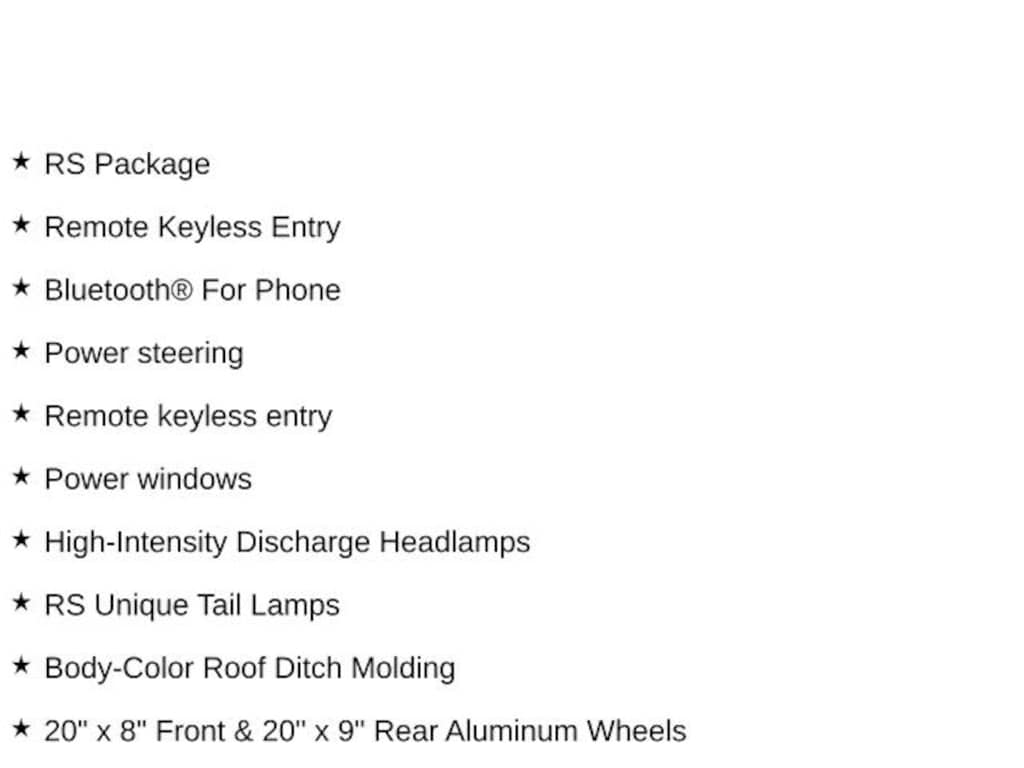 ★ RS Package

★ Remote Keyless Entry

★ Bluetooth® For Phone

★ Power steering

★ Remote keyless entry

★ Power windows

★ High-Intensity Discharge Headlamps

★ RS Unique Tail Lamps

★ Body-Color Roof Ditch Molding

★ 20" x 8" Front & 20" x 9" Rear Aluminum Wheels